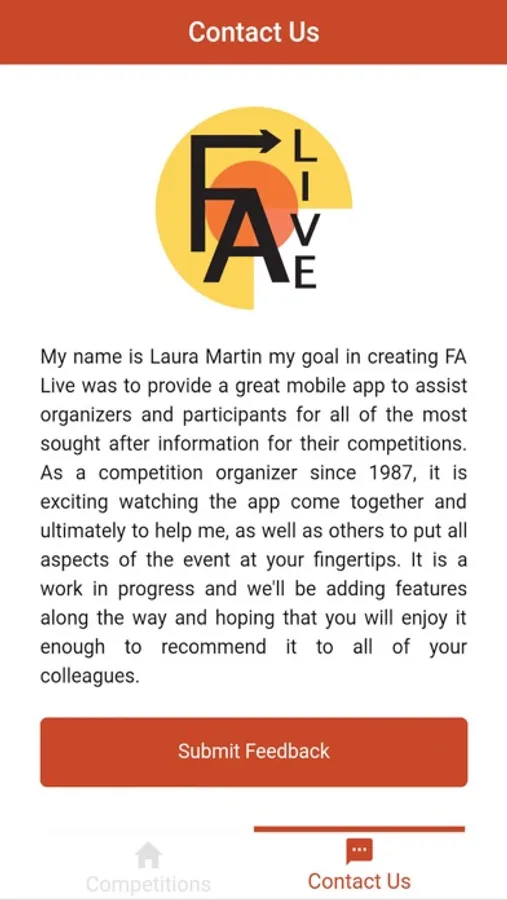 Contact Us

FA LIVE

My name is Laura Martin my goal in creating FA Live was to provide a great mobile app to assist organizers and participants for all of the most sought after information for their competitions. As a competition organizer since 1987, it is exciting watching the app come together and ultimately to help me, as well as others to put all aspects of the event at your fingertips. It is a work in progress and we'll be adding features along the way and hoping that you will enjoy it enough to recommend it to all of your colleagues.

Submit Feedback

Competitions

Contact Us